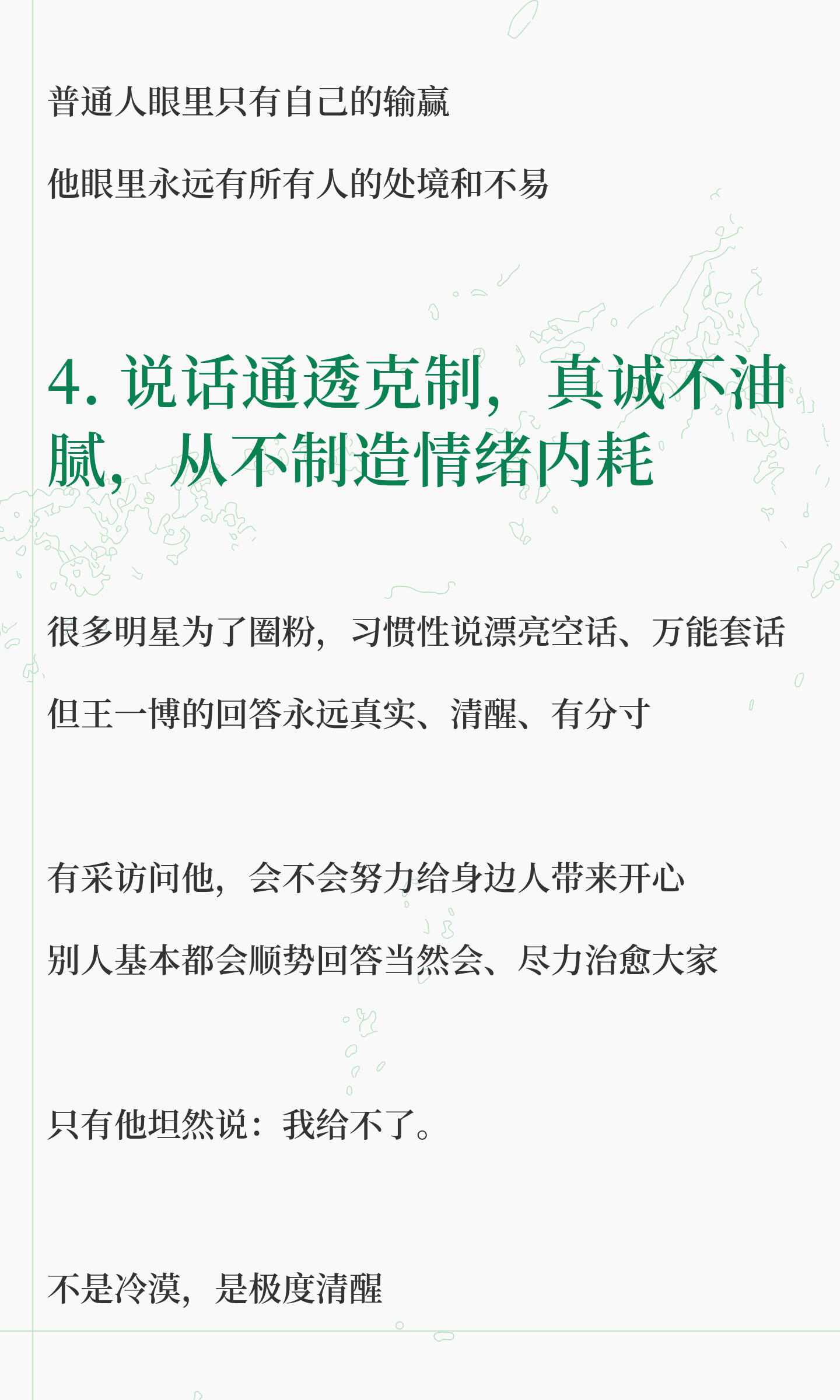 普通人眼里只有自己的输赢

他眼里永远有所有人的处境和不易

4.说话通透克制，真诚不油腻，从不制造情绪内耗

很多明星为了圈粉，习惯性说漂亮空话、万能套话

但王一博的回答永远真实、清醒、有分寸

有采访问他，会不会努力给身边人带来开心

别人基本都会顺势回答当然会、尽力治愈大家

只有他坦然说：我给不了。

不是冷漠，是极度清醒